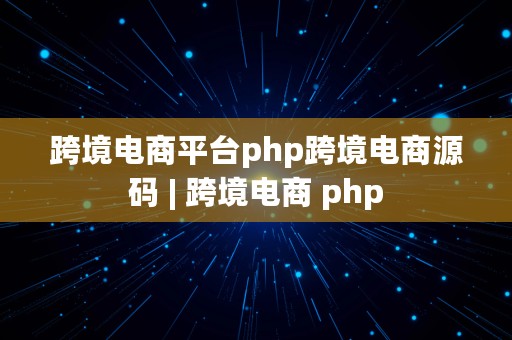 跨境电商平台php跨境电商源码 | 跨境电商 php